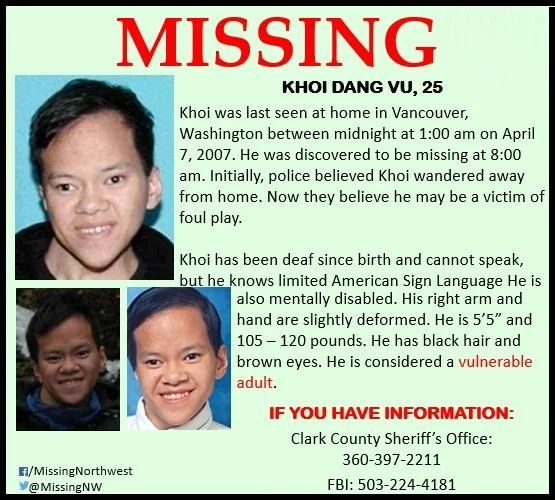 MISSING

KHOI DANG VU, 25

Khoi was last seen at home in Vancouver, Washington between midnight at 1:00 am on April 7, 2007. He was discovered to be missing at 8:00 am. Initially, police believed Khoi wandered away from home. Now they believe he may be a victim of foul play.

Khoi has been deaf since birth and cannot speak, but he knows limited American Sign Language He is also mentally disabled. His right arm and hand are slightly deformed. He is 5'5" and 105 – 120 pounds. He has black hair and brown eyes. He is considered a vulnerable adult.

IF YOU HAVE INFORMATION:

Clark County Sheriff's Office:
360-397-2211

FBI: 503-224-4181

/MissingNorthwest
@MissingNW